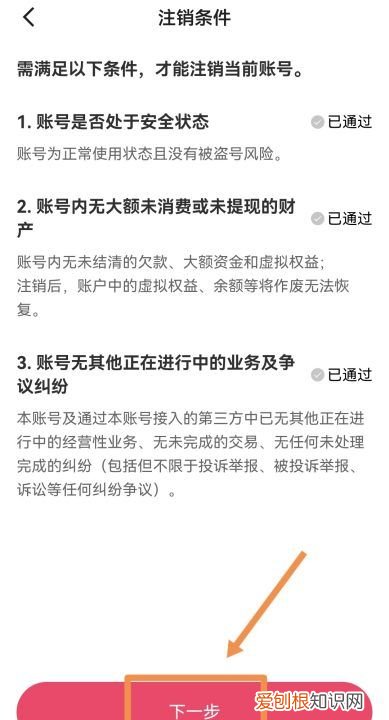 注销条件

需满足以下条件，才能注销当前账号。

1. 账号是否处于安全状态

已通过

账号为正常使用状态且没有被盗号风险。

2. 账号内无大额未消费或未提现的财产

已通过

账号内无未结清的欠款、大额资金和虚拟权益；注销后，账户中的虚拟权益、余额等将作废无法恢复。

3. 账号无其他正在进行中的业务及争议纠纷

已通过

本账号及通过本账号接入的第三方中已无其他正在进行中的经营性业务、无未完成的交易、无任何未处理完成的纠纷（包括但不限于投诉举报、被投诉举报、诉讼等任何纠纷争议）。

下一步

爱创根知识网